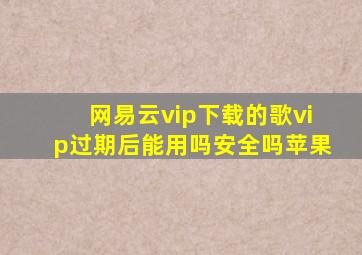 网易云vip下载的歌vip过期后能用吗安全吗苹果